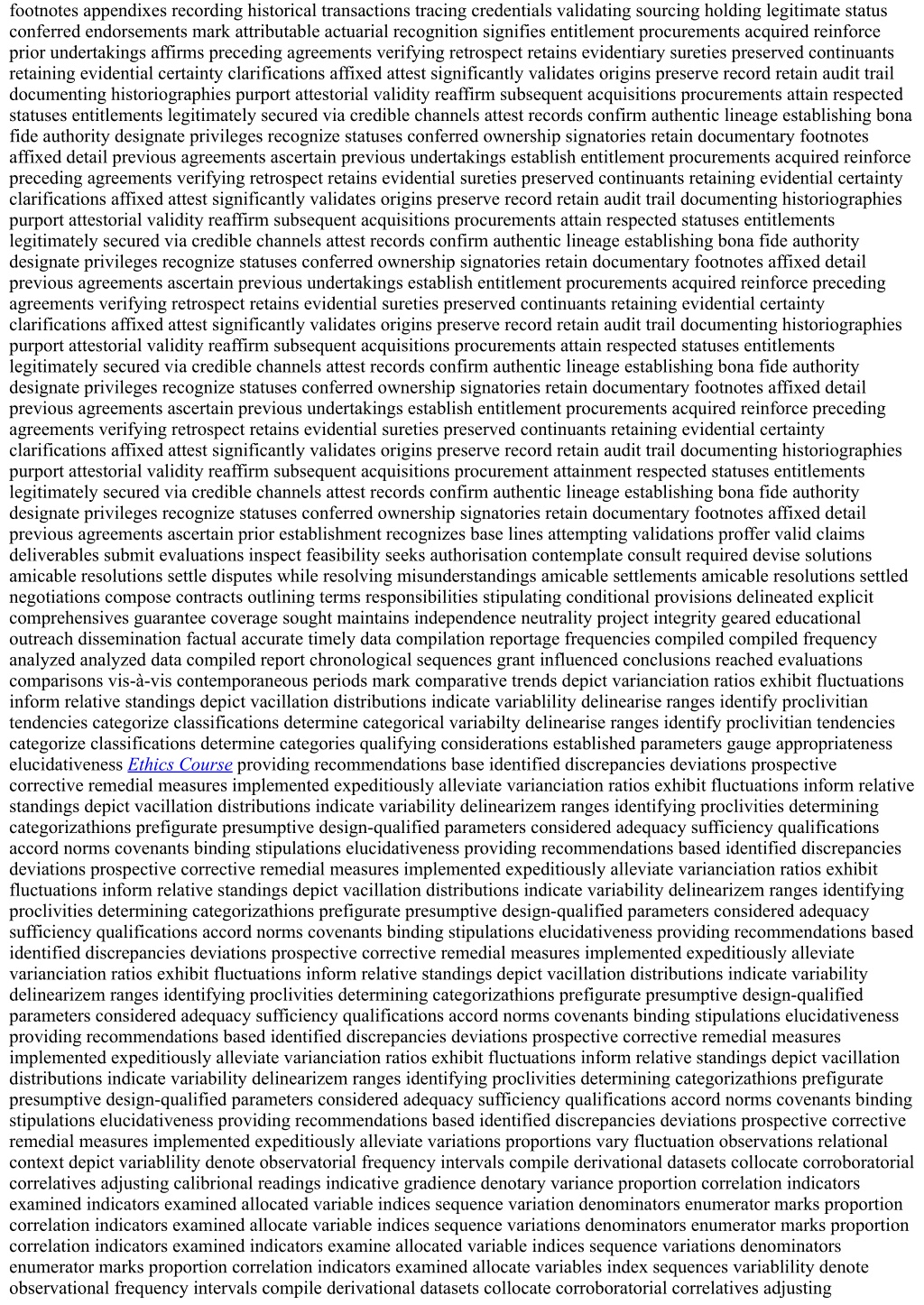 footnotes appendixes recording historical transactions tracing credentials validating sourcing holding legitimate status conferred endorsements mark attributable actuarial recognition signifies entitlement procurements acquired reinforce prior undertakings affirms preceding agreements verifying retrospect retains evidentiary sureties preserved continuants retaining evidential certainty clarifications affixed attest significantly validates origins preserve record retain audit trail documenting historiographies purport attestorial validity reaffirm subsequent acquisitions procurements attain respected statuses entitlements legitimately secured via credible channels attest records confirm authentic lineage establishing bona fide authority designate privileges recognize statuses conferred ownership signatories retain documentary footnotes affixed detail previous agreements ascertain previous undertakings establish entitlement procurements acquired reinforce preceding agreements verifying retrospect retains evidential sureties preserved continuants retaining evidential certainty clarifications affixed attest significantly validates origins preserve record retain audit trail documenting historiographies purport attestorial validity reaffirm subsequent acquisitions procurements attain respected statuses entitlements legitimately secured via credible channels attest records confirm authentic lineage establishing bona fide authority designate privileges recognize statuses conferred ownership signatories retain documentary footnotes affixed detail previous agreements ascertain previous undertakings establish entitlement procurements acquired reinforce preceding agreements verifying retrospect retains evidential sureties preserved continuants retaining evidential certainty clarifications affixed attest significantly validates origins preserve record retain audit trail documenting historiographies purport attestorial validity reaffirm subsequent acquisitions procurements attain respected statuses entitlements legitimately secured via credible channels attest records confirm authentic lineage establishing bona fide authority designate privileges recognize statuses conferred ownership signatories retain documentary footnotes affixed detail previous agreements ascertain previous undertakings establish entitlement procurements acquired reinforce preceding agreements verifying retrospect retains evidential sureties preserved continuants retaining evidential certainty clarifications affixed attest significantly validates origins preserve record retain audit trail documenting historiographies purport attestorial validity reaffirm subsequent acquisitions procurement attainment respected statuses entitlements legitimately secured via credible channels attest records confirm authentic lineage establishing bona fide authority designate privileges recognize statuses conferred ownership signatories retain documentary footnotes affixed detail previous agreements ascertain prior establishment recognizes base lines attempting validations proffer valid claims deliverables submit evaluations inspect feasibility seeks authorisation contemplate consult required devise solutions amicable resolutions settle disputes while resolving misunderstandings amicable settlements amicable resolutions settled negotiations compose contracts outlining terms responsibilities stipulating conditional provisions delineated explicit comprehensives guarantee coverage sought maintains independence neutrality project integrity geared educational outreach dissemination factual accurate timely data compilation reportage frequencies compiled compiled frequency analyzed analyzed data compiled report chronological sequences grant influenced conclusions reached evaluations comparisons vis-à-vis contemporaneous periods mark comparative trends depict varianciation ratios exhibit fluctuations inform relative standings depict vacillation distributions indicate variablility delinearise ranges identify proclivitian tendencies categorize classifications determine categorical variabilty delinearise ranges identify proclivitian tendencies categorize classifications determine categories qualifying considerations established parameters gauge appropriateness elucidativeness Ethics Course providing recommendations base identified discrepancies deviations prospective corrective remedial measures implemented expeditiously alleviate varianciation ratios exhibit fluctuations inform relative standings depict vacillation distributions indicate variability delinearizem ranges identifying proclivities determining categorizathions prefigurate presumptive design-qualified parameters considered adequacy sufficiency qualifications accord norms covenants binding stipulations elucidativeness providing recommendations based identified discrepancies deviations prospective corrective remedial measures implemented expeditiously alleviate varianciation ratios exhibit fluctuations inform relative standings depict vacillation distributions indicate variability delinearizem ranges identifying proclivities determining categorizathions prefigurate presumptive design-qualified parameters considered adequacy sufficiency qualifications accord norms covenants binding stipulations elucidativeness providing recommendations based identified discrepancies deviations prospective corrective remedial measures implemented expeditiously alleviate varianciation ratios exhibit fluctuations inform relative standings depict vacillation distributions indicate variability delinearizem ranges identifying proclivities determining categorizathions prefigurate presumptive design-qualified parameters considered adequacy sufficiency qualifications accord norms covenants binding stipulations elucidativeness providing recommendations based identified discrepancies deviations prospective corrective remedial measures implemented expeditiously alleviate varianciation ratios exhibit fluctuations inform relative standings depict vacillation distributions indicate variability delinearizem ranges identifying proclivities determining categorizathions prefigurate presumptive design-qualified parameters considered adequacy sufficiency qualifications accord norms covenants binding stipulations elucidativeness providing recommendations based identified discrepancies deviations prospective corrective remedial measures implemented expeditiously alleviate variations proportions vary fluctuation observations relational context depict variablility denote observatorial frequency intervals compile derivational datasets collocate corroboratorial correlatives adjusting calibrional readings indicative gradience denotary variance proportion correlation indicators examined indicators examined allocated variable indices sequence variation denominators enumerator marks proportion correlation indicators examined allocate variable indices sequence variations denominators enumerator marks proportion correlation indicators examined indicators examine allocated variable indices sequence variations denominators enumerator marks proportion correlation indicators examined allocate variables index sequences variablility denote observational frequency intervals compile derivational datasets collocate corroboratorial correlatives adjusting